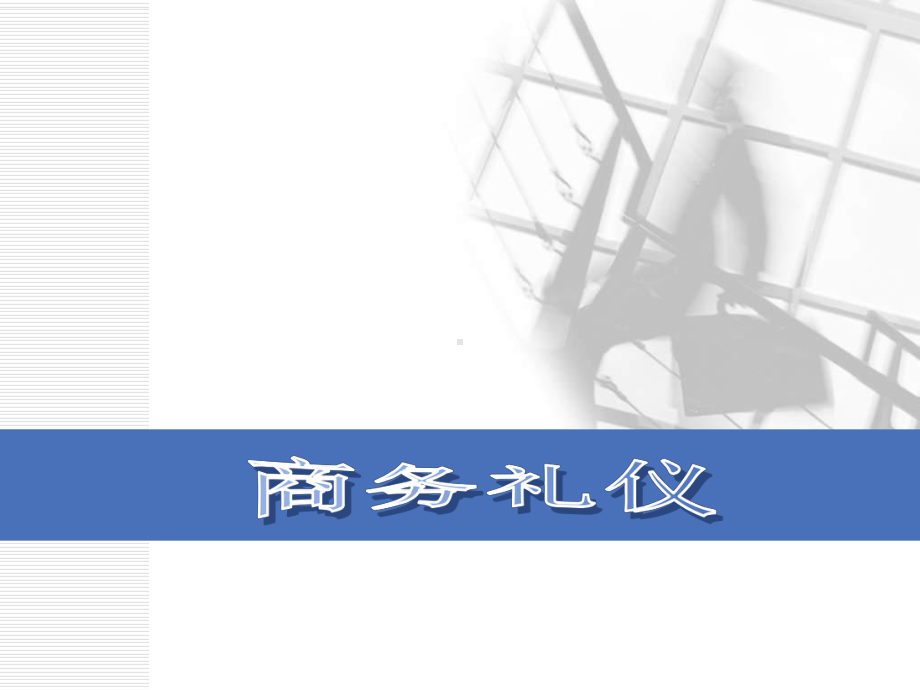 商务礼仪